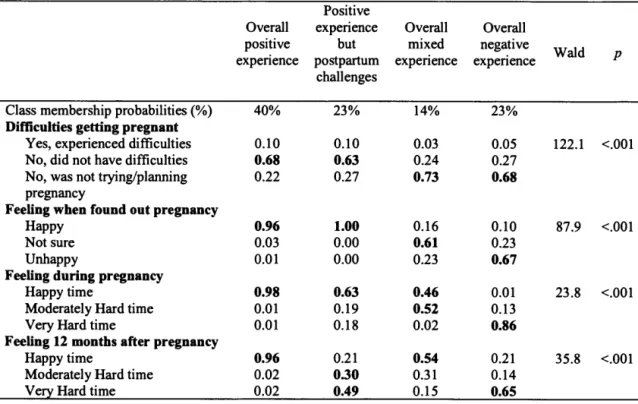 |  | Overall positive experience | Positive experience but postpartum challenges | Overall mixed experience | Overall negative experience | Wald | p |
|---|---|---|---|---|---|---|
| Class membership probabilities (%) | 40% | 23% | 14% | 23% |  |  |
| Difficulties getting pregnant |  |  |  |  |  |  |
| Yes, experienced difficulties | 0.10 | 0.10 | 0.03 | 0.05 | 122.1 | <.001 |
| No, did not have difficulties | 0.68 | 0.63 | 0.24 | 0.27 |  |  |
| No, was not trying/planning pregnancy | 0.22 | 0.27 | 0.73 | 0.68 |  |  |
| Feeling when found out pregnancy |  |  |  |  |  |  |
| Happy | 0.96 | 1.00 | 0.16 | 0.10 | 87.9 | <.001 |
| Not sure | 0.03 | 0.00 | 0.61 | 0.23 |  |  |
| Unhappy | 0.01 | 0.00 | 0.23 | 0.67 |  |  |
| Feeling during pregnancy |  |  |  |  |  |  |
| Happy time | 0.98 | 0.63 | 0.46 | 0.01 | 23.8 | <.001 |
| Moderately Hard time | 0.01 | 0.19 | 0.52 | 0.13 |  |  |
| Very Hard time | 0.01 | 0.18 | 0.02 | 0.86 |  |  |
| Feeling 12 months after pregnancy |  |  |  |  |  |  |
| Happy time | 0.96 | 0.21 | 0.54 | 0.21 | 35.8 | <.001 |
| Moderately Hard time | 0.02 | 0.30 | 0.31 | 0.14 |  |  |
| Very Hard time | 0.02 | 0.49 | 0.15 | 0.65 |  |  |